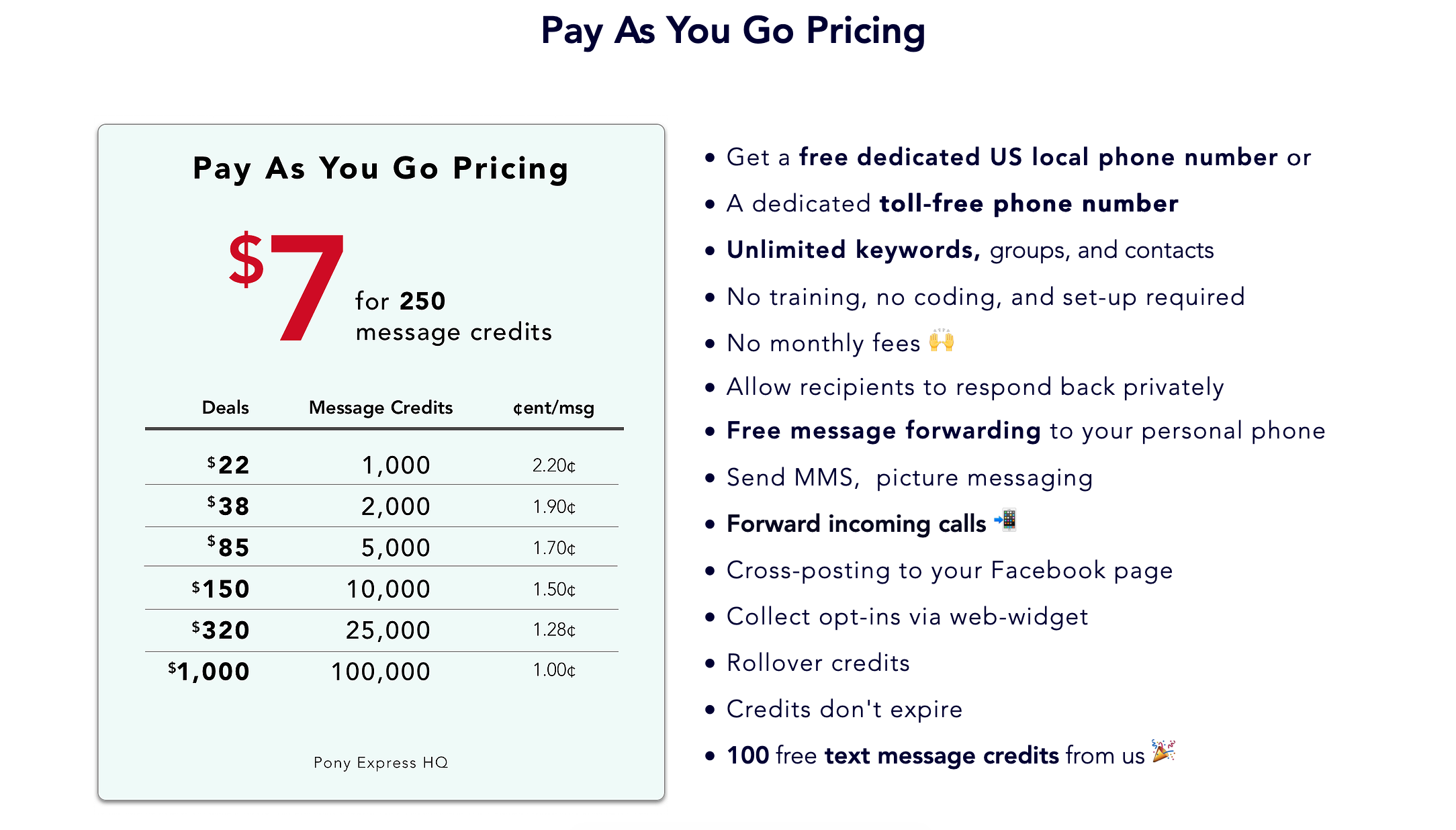 Pay As You Go Pricing

Pay As You Go Pricing

$7 for 250 message credits

| Deals | Message Credits | ¢ent/msg |
|---|---|---|
| $22 | 1,000 | 2.20¢ |
| $38 | 2,000 | 1.90¢ |
| $85 | 5,000 | 1.70¢ |
| $150 | 10,000 | 1.50¢ |
| $320 | 25,000 | 1.28¢ |
| $1,000 | 100,000 | 1.00¢ |

Pony Express HQ

• Get a free dedicated US local phone number or
• A dedicated toll-free phone number
• Unlimited keywords, groups, and contacts
• No training, no coding, and set-up required
• No monthly fees 🙌
• Allow recipients to respond back privately
• Free message forwarding to your personal phone
• Send MMS, picture messaging
• Forward incoming calls 📲
• Cross-posting to your Facebook page
• Collect opt-ins via web-widget
• Rollover credits
• Credits don't expire
• 100 free text message credits from us 🎉